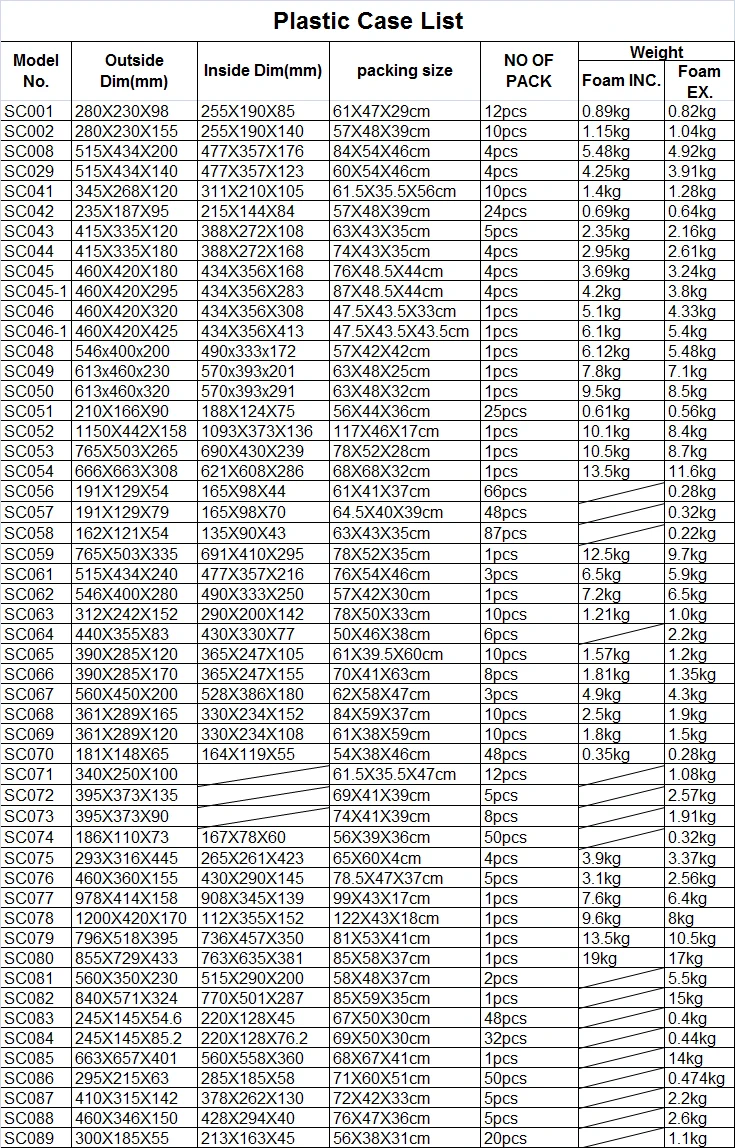 Plastic Case List

| Model No. | Outside Dim(mm) | Inside Dim(mm) | packing size | NO OF PACK | Weight Foam INC. | Weight Foam EX. |
|---|---|---|---|---|---|---|
| SC001 | 280X230X98 | 255X190X85 | 61X47X29cm | 12pcs | 0.89kg | 0.82kg |
| SC002 | 280X230X155 | 255X190X140 | 57X48X39cm | 10pcs | 1.15kg | 1.04kg |
| SC008 | 515X434X200 | 477X357X176 | 84X54X46cm | 4pcs | 5.48kg | 4.92kg |
| SC029 | 515X434X140 | 477X357X123 | 60X54X46cm | 4pcs | 4.25kg | 3.91kg |
| SC041 | 345X268X120 | 311X210X105 | 61.5X35.5X56cm | 10pcs | 1.4kg | 1.28kg |
| SC042 | 235X187X95 | 215X144X84 | 57X48X39cm | 24pcs | 0.69kg | 0.64kg |
| SC043 | 415X335X120 | 388X272X108 | 63X43X35cm | 5pcs | 2.35kg | 2.16kg |
| SC044 | 415X335X180 | 388X272X168 | 74X43X35cm | 4pcs | 2.95kg | 2.61kg |
| SC045 | 460X420X180 | 434X356X168 | 76X48.5X44cm | 4pcs | 3.69kg | 3.24kg |
| SC045-1 | 460X420X295 | 434X356X283 | 87X48.5X44cm | 4pcs | 4.2kg | 3.8kg |
| SC046 | 460X420X320 | 434X356X308 | 47.5X43.5X33cm | 1pcs | 5.1kg | 4.33kg |
| SC046-1 | 460X420X425 | 434X356X413 | 47.5X43.5X43.5cm | 1pcs | 6.1kg | 5.4kg |
| SC048 | 546x400x200 | 490x333x172 | 57X42X42cm | 1pcs | 6.12kg | 5.48kg |
| SC049 | 613x460x230 | 570x393x201 | 63X48X25cm | 1pcs | 7.8kg | 7.1kg |
| SC050 | 613x460x320 | 570x393x291 | 63X48X32cm | 1pcs | 9.5kg | 8.5kg |
| SC051 | 210X166X90 | 188X124X75 | 56X44X36cm | 25pcs | 0.61kg | 0.56kg |
| SC052 | 1150X442X158 | 1093X373X136 | 117X46X17cm | 1pcs | 10.1kg | 8.4kg |
| SC053 | 765X503X265 | 690X430X239 | 78X52X28cm | 1pcs | 10.5kg | 8.7kg |
| SC054 | 666X663X308 | 621X608X286 | 68X68X32cm | 1pcs | 13.5kg | 11.6kg |
| SC056 | 191X129X54 | 165X98X44 | 61X41X37cm | 66pcs | | 0.28kg |
| SC057 | 191X129X79 | 165X98X70 | 64.5X40X39cm | 48pcs | | 0.32kg |
| SC058 | 162X121X54 | 135X90X43 | 63X43X35cm | 87pcs | | 0.22kg |
| SC059 | 765X503X335 | 691X410X295 | 78X52X35cm | 1pcs | 12.5kg | 9.7kg |
| SC061 | 515X434X240 | 477X357X216 | 76X54X46cm | 3pcs | 6.5kg | 5.9kg |
| SC062 | 546X400X280 | 490X333X250 | 57X42X30cm | 1pcs | 7.2kg | 6.5kg |
| SC063 | 312X242X152 | 290X200X142 | 78X50X33cm | 10pcs | 1.21kg | 1.0kg |
| SC064 | 440X355X83 | 430X330X77 | 50X46X38cm | 6pcs | | 2.2kg |
| SC065 | 390X285X120 | 365X247X105 | 61X39.5X60cm | 10pcs | 1.57kg | 1.2kg |
| SC066 | 390X285X170 | 365X247X155 | 70X41X63cm | 8pcs | 1.81kg | 1.35kg |
| SC067 | 560X450X200 | 528X386X180 | 62X58X47cm | 3pcs | 4.9kg | 4.3kg |
| SC068 | 361X289X165 | 330X234X152 | 84X59X37cm | 10pcs | 2.5kg | 1.9kg |
| SC069 | 361X289X120 | 330X234X108 | 61X38X59cm | 10pcs | 1.8kg | 1.5kg |
| SC070 | 181X148X65 | 164X119X55 | 54X38X46cm | 48pcs | 0.35kg | 0.28kg |
| SC071 | 340X250X100 | | 61.5X35.5X47cm | 12pcs | | 1.08kg |
| SC072 | 395X373X135 | | 69X41X39cm | 5pcs | | 2.57kg |
| SC073 | 395X373X90 | | 74X41X39cm | 8pcs | | 1.91kg |
| SC074 | 186X110X73 | 167X78X60 | 56X39X36cm | 50pcs | | 0.32kg |
| SC075 | 293X316X445 | 265X261X423 | 65X60X4cm | 4pcs | 3.9kg | 3.37kg |
| SC076 | 460X360X155 | 430X290X145 | 78.5X47X37cm | 5pcs | 3.1kg | 2.56kg |
| SC077 | 978X414X158 | 908X345X139 | 99X43X17cm | 1pcs | 7.6kg | 6.4kg |
| SC078 | 1200X420X170 | 112X355X152 | 122X43X18cm | 1pcs | 9.6kg | 8kg |
| SC079 | 796X518X395 | 736X457X350 | 81X53X41cm | 1pcs | 13.5kg | 10.5kg |
| SC080 | 855X729X433 | 763X635X381 | 85X58X37cm | 1pcs | 19kg | 17kg |
| SC081 | 560X350X230 | 515X290X200 | 58X48X37cm | 2pcs | | 5.5kg |
| SC082 | 840X571X324 | 770X501X287 | 85X59X35cm | 1pcs | | 15kg |
| SC083 | 245X145X54.6 | 220X128X45 | 67X50X30cm | 48pcs | | 0.4kg |
| SC084 | 245X145X85.2 | 220X128X76.2 | 69X50X30cm | 32pcs | | 0.44kg |
| SC085 | 663X657X401 | 560X558X360 | 68X67X41cm | 1pcs | | 14kg |
| SC086 | 295X215X63 | 285X185X58 | 71X60X51cm | 50pcs | | 0.474kg |
| SC087 | 410X315X142 | 378X262X130 | 72X42X33cm | 5pcs | | 2.2kg |
| SC088 | 460X346X150 | 428X294X40 | 76X47X36cm | 5pcs | | 2.6kg |
| SC089 | 300X185X55 | 213X163X45 | 56X38X31cm | 20pcs | | 1.1kg |